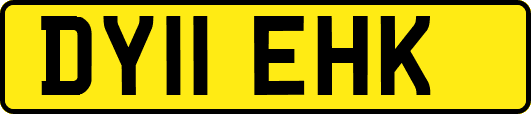 DY11 EHK